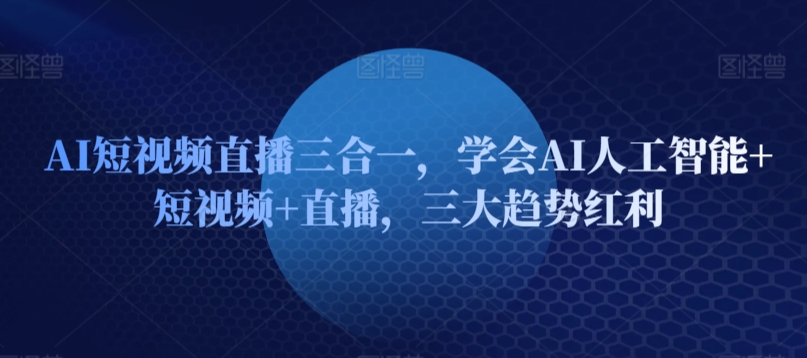 图怪兽 图怪兽 图怪兽

AI短视频直播三合一，学会AI人工智能+短视频+直播，三大趋势红利